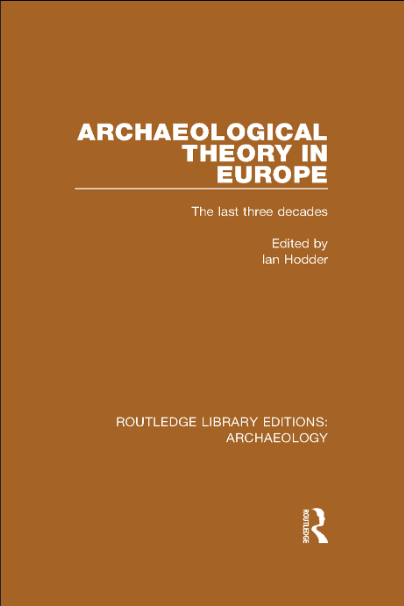 ARCHAEOLOGICAL THEORY IN EUROPE

The last three decades

Edited by
Ian Hodder

ROUTLEDGE LIBRARY EDITIONS: ARCHAEOLOGY

ROUTLEDGE